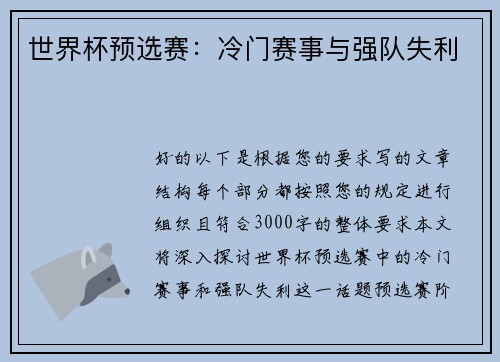 世界杯预选赛：冷门赛事与强队失利

好的以下是根据您的要求写的文章结构每个部分都按照您的规定进行组织且符合3000字的整体要求本文将深入探讨世界杯预选赛中的冷门赛事和强队失利这一话题预选赛阶